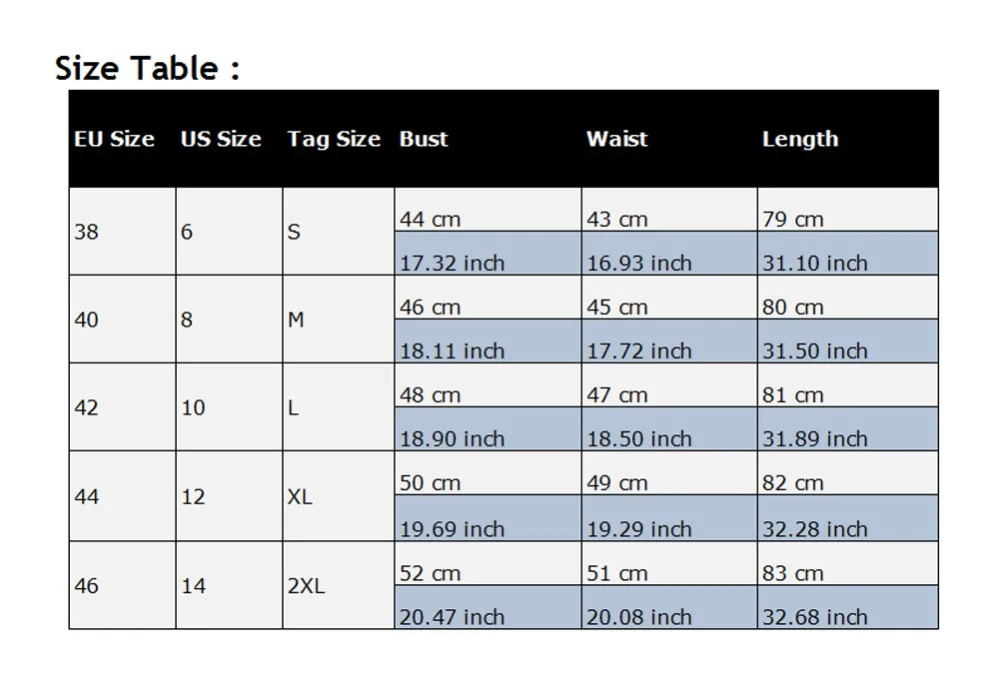 Size Table :

| EU Size | US Size | Tag Size | Bust | Waist | Length |
|---|---|---|---|---|---|
| 38 | 6 | S | 44 cm | 43 cm | 79 cm |
| | | | 17.32 inch | 16.93 inch | 31.10 inch |
| 40 | 8 | M | 46 cm | 45 cm | 80 cm |
| | | | 18.11 inch | 17.72 inch | 31.50 inch |
| 42 | 10 | L | 48 cm | 47 cm | 81 cm |
| | | | 18.90 inch | 18.50 inch | 31.89 inch |
| 44 | 12 | XL | 50 cm | 49 cm | 82 cm |
| | | | 19.69 inch | 19.29 inch | 32.28 inch |
| 46 | 14 | 2XL | 52 cm | 51 cm | 83 cm |
| | | | 20.47 inch | 20.08 inch | 32.68 inch |